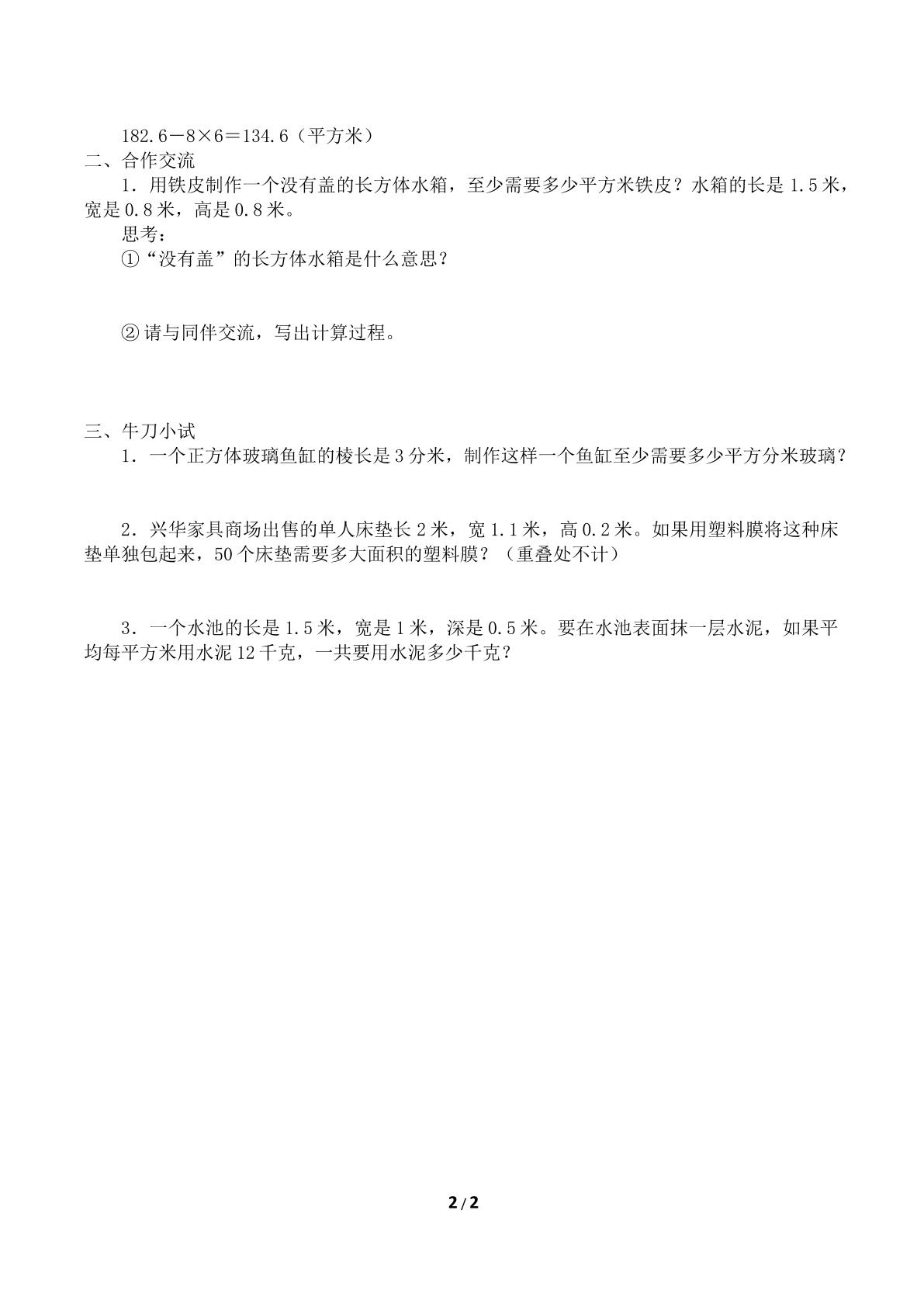 $182.6-8\times6=134.6$（平方米）

二、合作交流

1．用铁皮制作一个没有盖的长方体水箱，至少需要多少平方米铁皮？水箱的长是1.5米，宽是0.8米，高是0.8米。

思考：

①“没有盖”的长方体水箱是什么意思？

②请与同伴交流，写出计算过程。

三、牛刀小试

1．一个正方体玻璃鱼缸的棱长是3分米，制作这样一个鱼缸至少需要多少平方分米玻璃？

2．兴华家具商场出售的单人床垫长2米，宽1.1米，高0.2米。如果用塑料膜将这种床垫单独包起来，50个床垫需要多大面积的塑料膜？（重叠处不计）

3．一个水池的长是1.5米，宽是1米，深是0.5米。要在水池表面抹一层水泥，如果平均每平方米用水泥12千克，一共要用水泥多少千克？

2/2